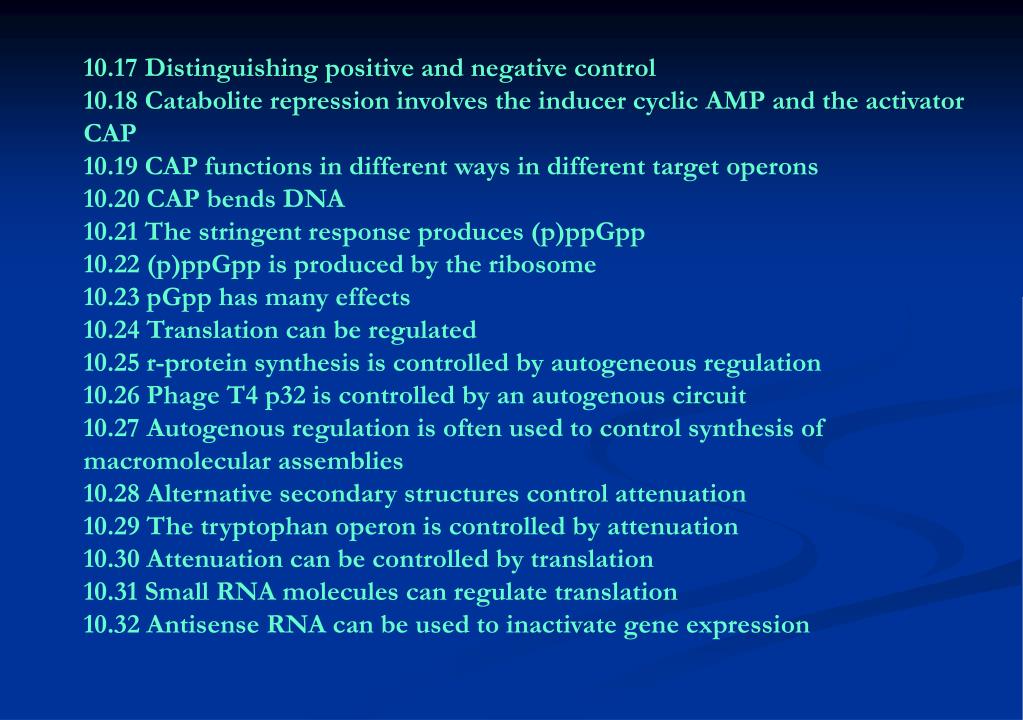 10.17 Distinguishing positive and negative control
10.18 Catabolite repression involves the inducer cyclic AMP and the activator CAP
10.19 CAP functions in different ways in different target operons
10.20 CAP bends DNA
10.21 The stringent response produces (p)ppGpp
10.22 (p)ppGpp is produced by the ribosome
10.23 pGpp has many effects
10.24 Translation can be regulated
10.25 r-protein synthesis is controlled by autogeneous regulation
10.26 Phage T4 p32 is controlled by an autogenous circuit
10.27 Autogenous regulation is often used to control synthesis of macromolecular assemblies
10.28 Alternative secondary structures control attenuation
10.29 The tryptophan operon is controlled by attenuation
10.30 Attenuation can be controlled by translation
10.31 Small RNA molecules can regulate translation
10.32 Antisense RNA can be used to inactivate gene expression